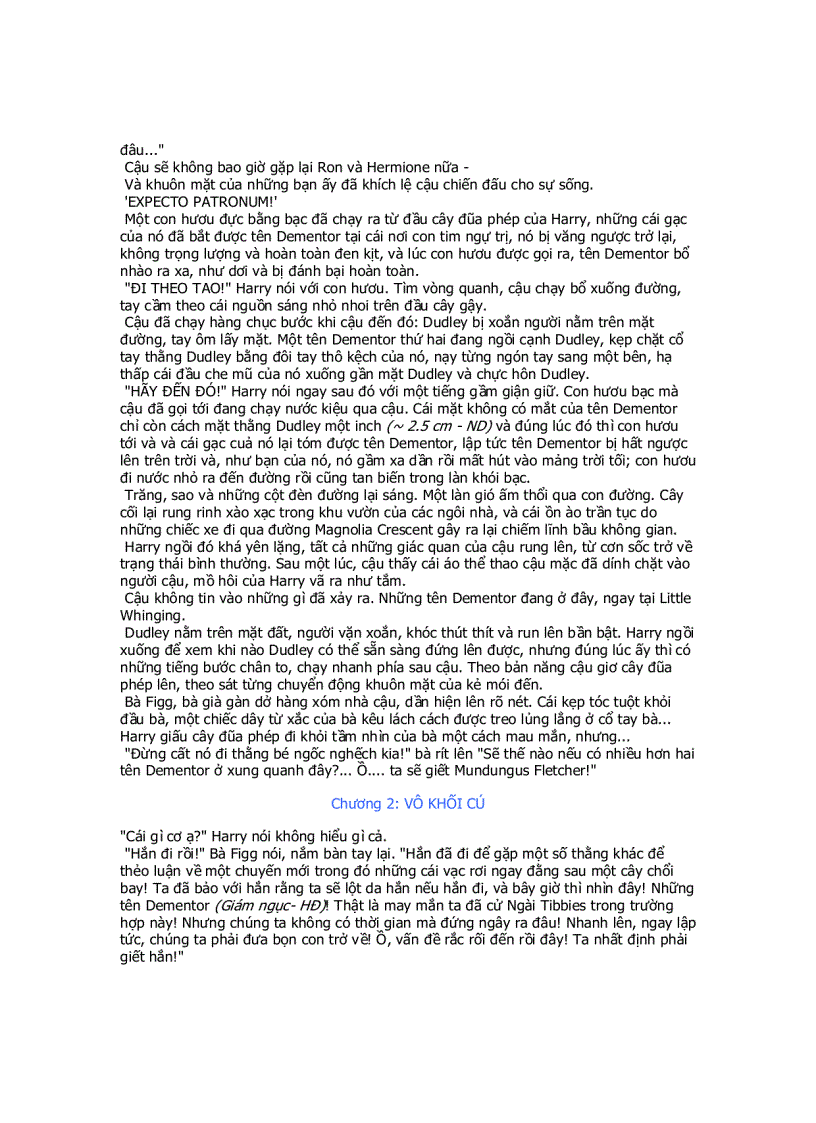 đâu..."
Cậu sẽ không bao giờ gặp lại Ron và Hermione nữa -
Và khuôn mặt của những bạn ấy đã khích lệ cậu chiến đấu cho sự sống.
'EXPECTO PATRONUM!'
Một con hươu đực bằng bạc đã chạy ra từ đầu cây đũa phép của Harry, những cái gạc của nó đã bắt được tên Dementor tại cái nơi con tim ngự trị, nó bị văng ngược trở lại, không trọng lượng và hoàn toàn đen kịt, và lúc con hươu được gọi ra, tên Dementor bổ nhào ra xa, như dơi và bị đánh bại hoàn toàn.
"ĐI THEO TAO!" Harry nói với con hươu. Tìm vòng quanh, cậu chạy bổ xuống đường, tay cầm theo cái nguồn sáng nhỏ nhoi trên đầu cây gậy.
Cậu đã chạy hàng chục bước khi cậu đến đó: Dudley bị xoắn người nằm trên mặt đường, tay ôm lấy mặt. Một tên Dementor thứ hai đang ngồi cạnh Dudley, kẹp chặt cổ tay thằng Dudley bằng đôi tay thô kệch của nó, nạy từng ngón tay sang một bên, hạ thấp cái đầu che mũ của nó xuống gần mặt Dudley và chực hôn Dudley.
"HÃY ĐẾN ĐÓ!" Harry nói ngay sau đó với một tiếng gầm giận giữ. Con hươu bạc mà cậu đã gọi tới đang chạy nước kiệu qua cậu. Cái mặt không có mắt của tên Dementor chỉ còn cách mặt thằng Dudley một inch (~ 2.5 cm - ND) và đúng lúc đó thì con hươu tới và và cái gạc cuả nó lại tóm được tên Dementor, lập tức tên Dementor bị hất ngược lên trên trời và, như bạn của nó, nó gầm xa dần rồi mất hút vào màng trời tối; con hươu đi nước nhỏ ra đến đường rồi cũng tan biến trong làn khói bạc.
Trăng, sao và những cột đèn đường lại sáng. Một làn gió ấm thổi qua con đường. Cây cối lại rung rinh xào xạc trong khu vườn của các ngôi nhà, và cái ồn ào trần tục do những chiếc xe đi qua đường Magnolia Crescent gây ra lại chiếm lĩnh bầu không gian.
Harry ngồi đó khá yên lặng, tất cả những giác quan của cậu rung lên, từ cơn sốc trở về trạng thái bình thường. Sau một lúc, cậu thấy cái áo thể thao cậu mặc đã dính chặt vào người cậu, mồ hôi của Harry vã ra như tắm.
Cậu không tin vào những gì đã xảy ra. Những tên Dementor đang ở đây, ngay tại Little Whinging.
Dudley nằm trên mặt đất, người vặn xoắn, khóc thút thít và run lên bần bật. Harry ngồi xuống để xem khi nào Dudley có thể sẵn sàng đứng lên được, nhưng đúng lúc ấy thì có những tiếng bước chân to, chạy nhanh phía sau cậu. Theo bản năng cậu giơ cây đũa phép lên, theo sát từng chuyển động khuôn mặt của kẻ mới đến.
Bà Figg, bà già gàn dở hàng xóm nhà cậu, dần hiện lên rõ nét. Cái kẹp tóc tuột khỏi đầu bà, một chiếc dây từ xắc của bà kêu lách cách được treo lủng lẳng ở cổ tay bà... Harry giấu cây đũa phép đi khỏi tầm nhìn của bà một cách mau mắn, nhưng...
"Đừng cất nó đi thằng bé ngốc nghếch kia!" bà rít lên "Sẽ thế nào nếu có nhiều hơn hai tên Dementor ở xung quanh đây?... Ồ.... ta sẽ giết Mundungus Fletcher!"

Chương 2: VÔ KHỐI CÚ

"Cái gì cơ ạ?" Harry nói không hiểu gì cả.
"Hắn đi rồi!" Bà Figg nói, nắm bàn tay lại. "Hắn đã đi để gặp một số thằng khác để thảo luận về một chuyến mới trong đó những cái vạc rơi ngay đằng sau một cây chổi bay! Ta đã bảo với hắn rằng ta sẽ lột da hắn nếu hắn đi, và bây giờ thì nhìn đây! Những tên Dementor (Giám ngục- HĐ)! Thật là may mắn ta đã cử Ngài Tibbies trong trường hợp này! Nhưng chúng ta không có thời gian mà đứng ngây ra đâu! Nhanh lên, ngay lập tức, chúng ta phải đưa bọn con trở về! Ồ, vấn đề rắc rối đến rồi đây! Ta nhất định phải giết hắn!"